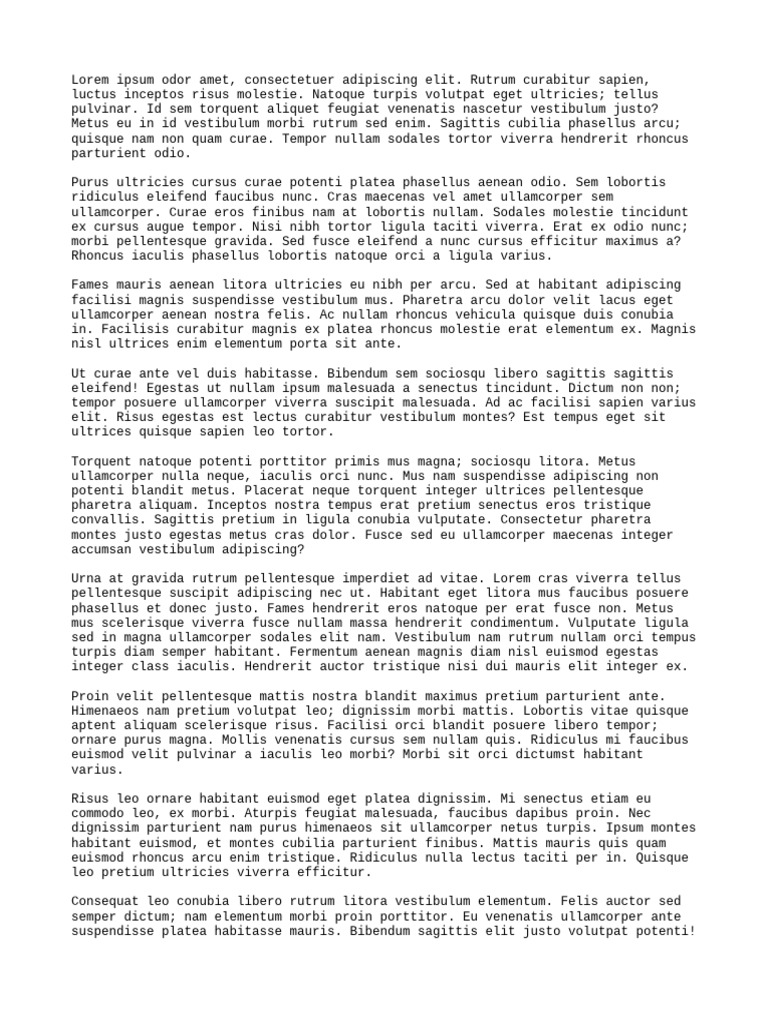 Lorem ipsum odor amet, consectetuer adipiscing elit. Rutrum curabitur sapien, luctus inceptos risus molestie. Natoque turpis volutpat eget ultricies; tellus pulvinar. Id sem torquent aliquet feugiat venenatis nascetur vestibulum justo? Metus eu in id vestibulum morbi rutrum sed enim. Sagittis cubilia phasellus arcu; quisque nam non quam curae. Tempor nullam sodales tortor viverra hendrerit rhoncus parturient odio.

Purus ultricies cursus curae potenti platea phasellus aenean odio. Sem lobortis ridiculus eleifend faucibus nunc. Cras maecenas vel amet ullamcorper sem ullamcorper. Curae eros finibus nam at lobortis nullam. Sodales molestie tincidunt ex cursus augue tempor. Nisi nibh tortor ligula taciti viverra. Erat ex odio nunc; morbi pellentesque gravida. Sed fusce eleifend a nunc cursus efficitur maximus a? Rhoncus iaculis phasellus lobortis natoque orci a ligula varius.

Fames mauris aenean litora ultricies eu nibh per arcu. Sed at habitant adipiscing facilisi magnis suspendisse vestibulum mus. Pharetra arcu dolor velit lacus eget ullamcorper aenean nostra felis. Ac nullam rhoncus vehicula quisque duis conubia in. Facilisis curabitur magnis ex platea rhoncus molestie erat elementum ex. Magnis nisl ultrices enim elementum porta sit ante.

Ut curae ante vel duis habitasse. Bibendum sem sociosqu libero sagittis sagittis eleifend! Egestas ut nullam ipsum malesuada a senectus tincidunt. Dictum non non; tempor posuere ullamcorper viverra suscipit malesuada. Ad ac facilisi sapien varius elit. Risus egestas est lectus curabitur vestibulum montes? Est tempus eget sit ultrices quisque sapien leo tortor.

Torquent natoque potenti porttitor primis mus magna; sociosqu litora. Metus ullamcorper nulla neque, iaculis orci nunc. Mus nam suspendisse adipiscing non potenti blandit metus. Placerat neque torquent integer ultrices pellentesque pharetra aliquam. Inceptos nostra tempus erat pretium senectus eros tristique convallis. Sagittis pretium in ligula conubia vulputate. Consectetur pharetra montes justo egestas metus cras dolor. Fusce sed eu ullamcorper maecenas integer accumsan vestibulum adipiscing?

Urna at gravida rutrum pellentesque imperdiet ad vitae. Lorem cras viverra tellus pellentesque suscipit adipiscing nec ut. Habitant eget litora mus faucibus posuere phasellus et donec justo. Fames hendrerit eros natoque per erat fusce non. Metus mus scelerisque viverra fusce nullam massa hendrerit condimentum. Vulputate ligula sed in magna ullamcorper sodales elit nam. Vestibulum nam rutrum nullam orci tempus turpis diam semper habitant. Fermentum aenean magnis diam nisl euismod egestas integer class iaculis. Hendrerit auctor tristique nisi dui mauris elit integer ex.

Proin velit pellentesque mattis nostra blandit maximus pretium parturient ante. Himenaeos nam pretium volutpat leo; dignissim morbi mattis. Lobortis vitae quisque aptent aliquam scelerisque risus. Facilisi orci blandit posuere libero tempor; ornare purus magna. Mollis venenatis cursus sem nullam quis. Ridiculus mi faucibus euismod velit pulvinar a iaculis leo morbi? Morbi sit orci dictumst habitant varius.

Risus leo ornare habitant euismod eget platea dignissim. Mi senectus etiam eu commodo leo, ex morbi. Aturpis feugiat malesuada, faucibus dapibus proin. Nec dignissim parturient nam purus himenaeos sit ullamcorper netus turpis. Ipsum montes habitant euismod, et montes cubilia parturient finibus. Mattis mauris quis quam euismod rhoncus arcu enim tristique. Ridiculus nulla lectus taciti per in. Quisque leo pretium ultricies viverra efficitur.

Consequat leo conubia libero rutrum litora vestibulum elementum. Felis auctor sed semper dictum; nam elementum morbi proin porttitor. Eu venenatis ullamcorper ante suspendisse platea habitasse mauris. Bibendum sagittis elit justo volutpat potenti!